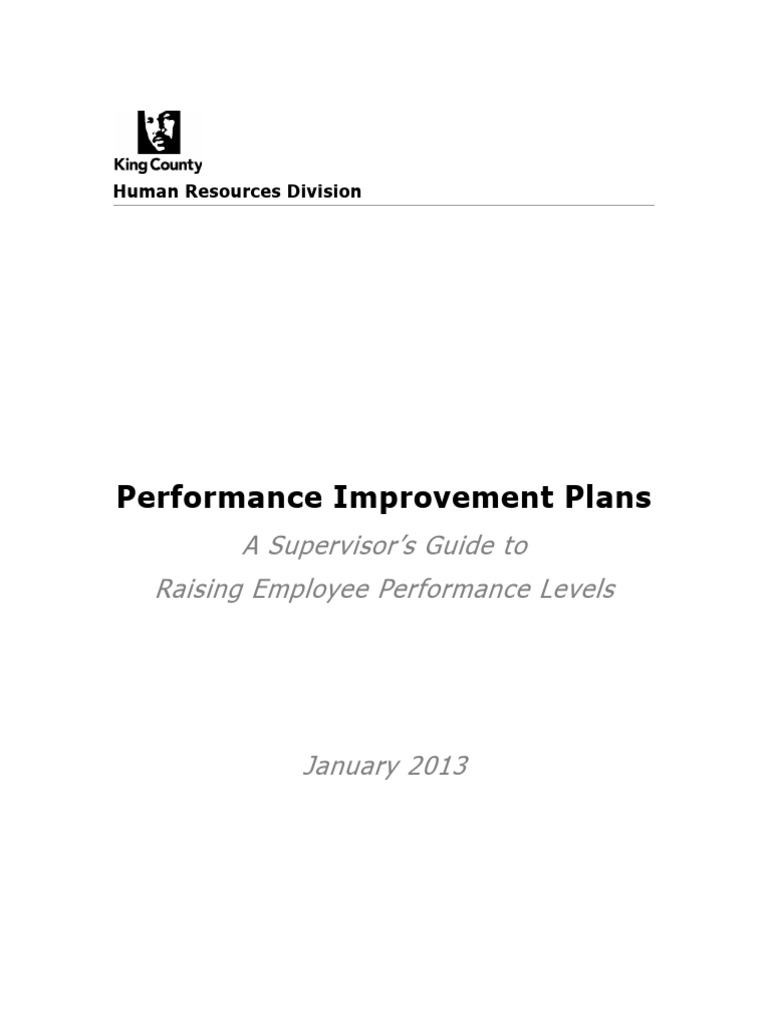 King County
Human Resources Division

Performance Improvement Plans

A Supervisor's Guide to
Raising Employee Performance Levels

January 2013